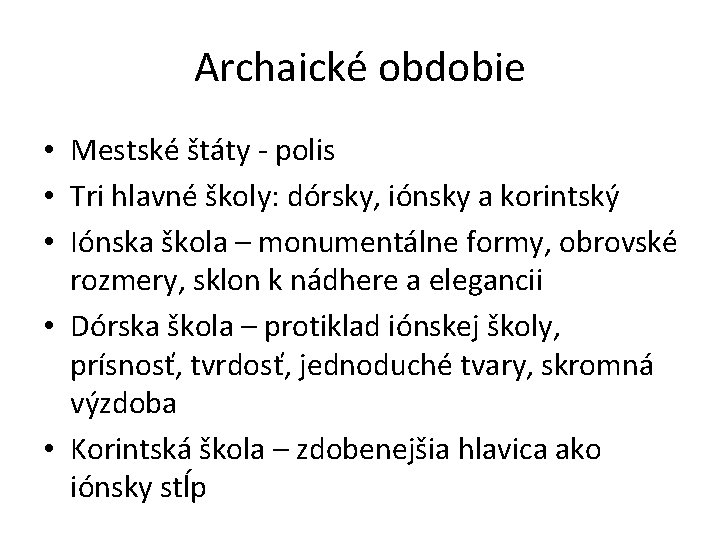 Archaické obdobie

• Mestské štáty - polis
• Tri hlavné školy: dórsky, iónsky a korintský
• Iónska škola – monumentálne formy, obrovské rozmery, sklon k nádhere a elegancii
• Dórska škola – protiklad iónskej školy, prísnosť, tvrdosť, jednoduché tvary, skromná výzdoba
• Korintská škola – zdobenejšia hlavica ako iónsky stĺp